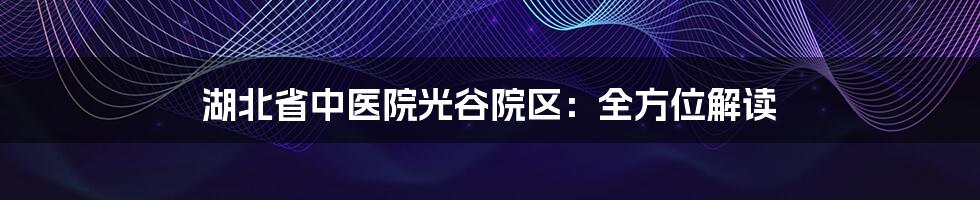 湖北省中医院光谷院区：全方位解读